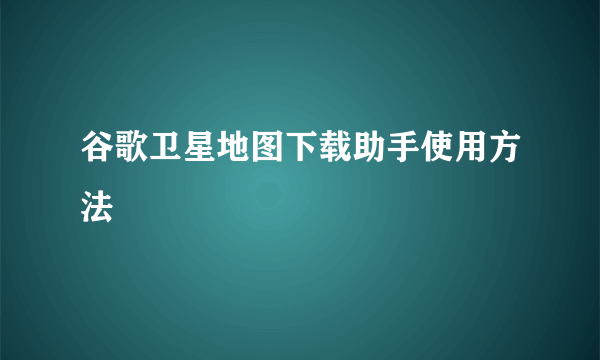 谷歌卫星地图下载助手使用方法